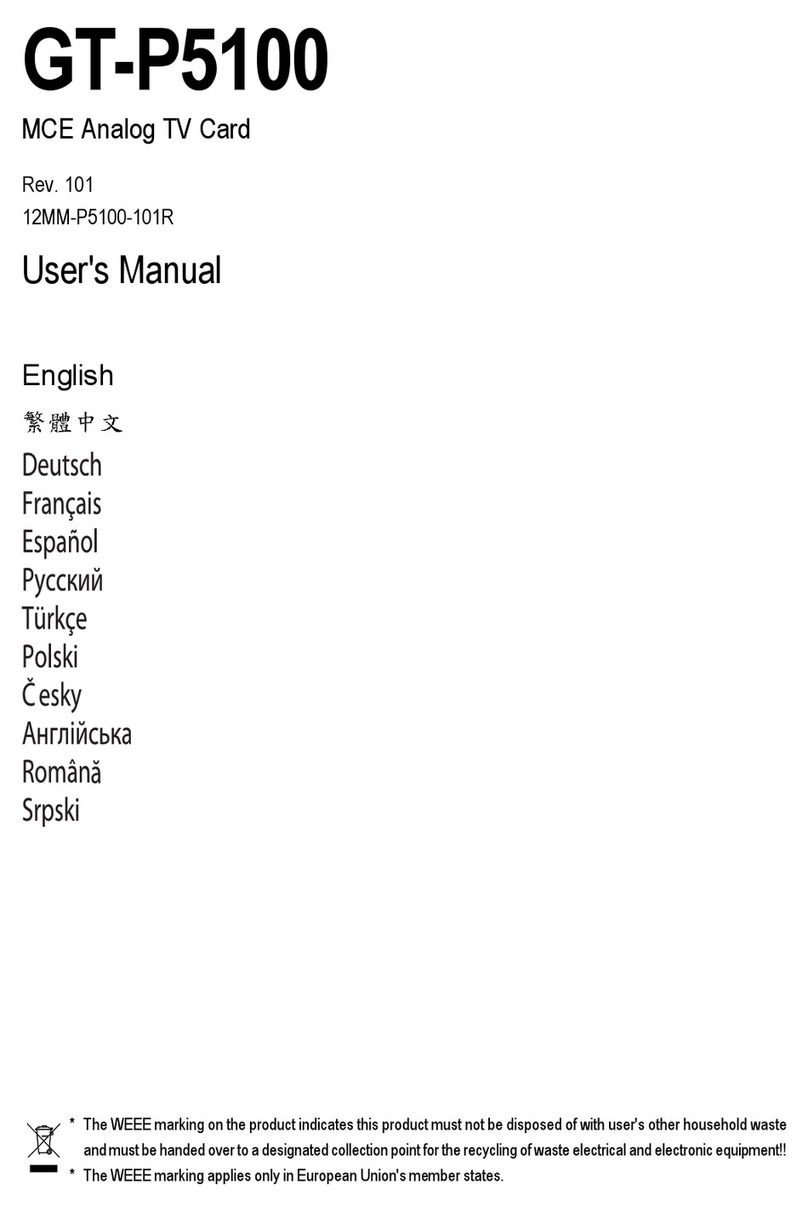 GT-P5100

MCE Analog TV Card

Rev. 101
12MM-P5100-101R

User's Manual

English
繁體中文
Deutsch
Français
Español
Русский
Türkçe
Polski
Česky
Англійська
Română
Srpski

* The WEEE marking on the product indicates this product must not be disposed of with user's other household waste and must be handed over to a designated collection point for the recycling of waste electrical and electronic equipment!!
* The WEEE marking applies only in European Union's member states.